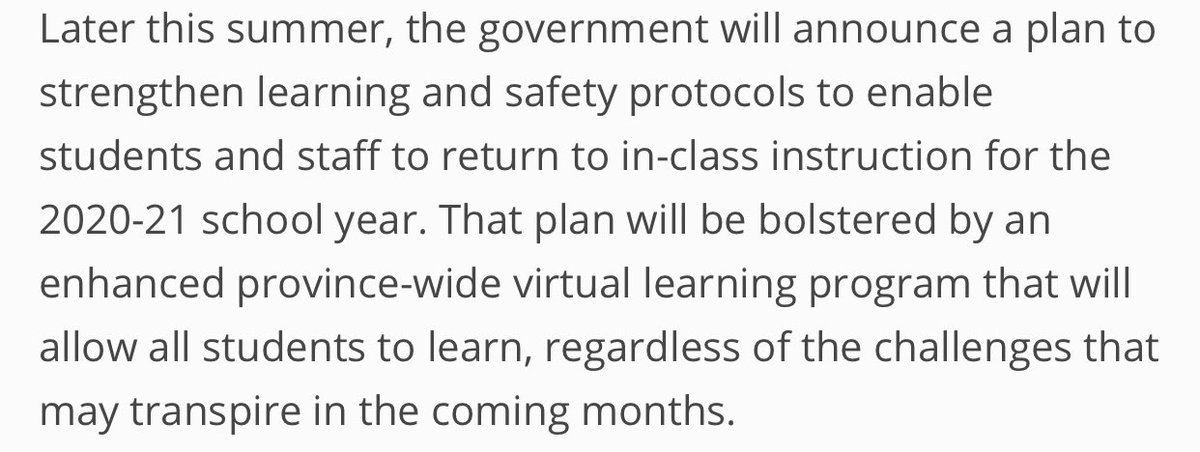 Later this summer, the government will announce a plan to strengthen learning and safety protocols to enable students and staff to return to in-class instruction for the 2020-21 school year. That plan will be bolstered by an enhanced province-wide virtual learning program that will allow all students to learn, regardless of the challenges that may transpire in the coming months.